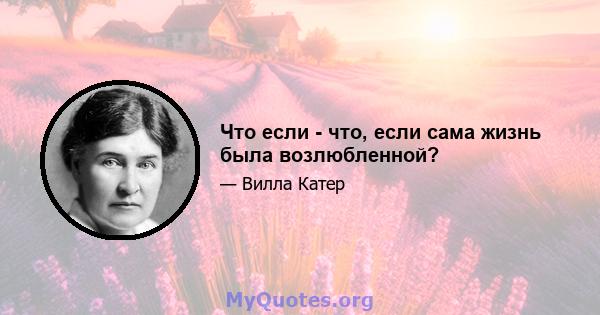 Что если - что, если сама жизнь была возлюбленной?

— Вилла Катер

MyQuotes.org